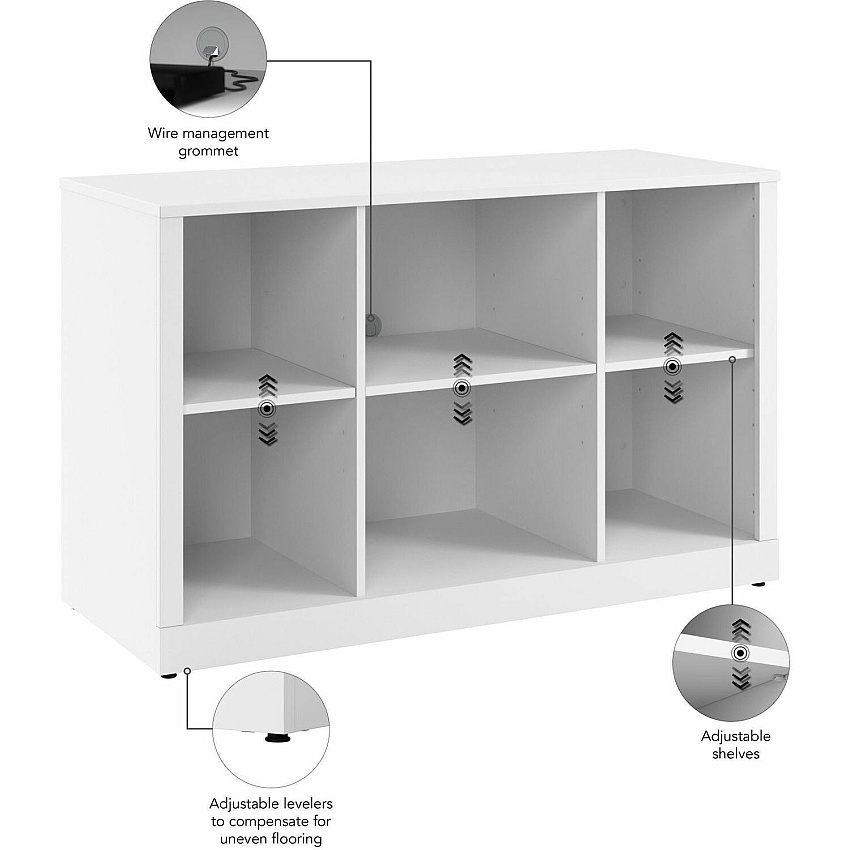 Wire management
grommet

Adjustable
shelves

Adjustable levelers
to compensate for
uneven flooring